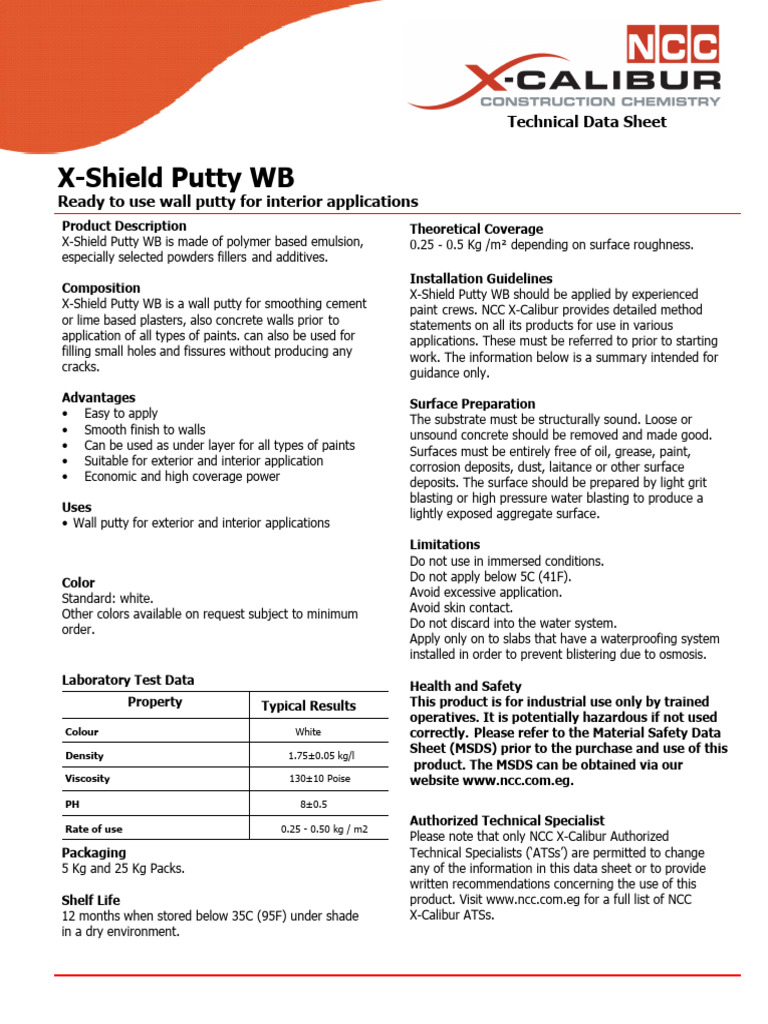 NCC
X-CALIBUR
CONSTRUCTION CHEMISTRY

Technical Data Sheet

X-Shield Putty WB

Ready to use wall putty for interior applications

Product Description
X-Shield Putty WB is made of polymer based emulsion, especially selected powders fillers and additives.

Composition
X-Shield Putty WB is a wall putty for smoothing cement or lime based plasters, also concrete walls prior to application of all types of paints. can also be used for filling small holes and fissures without producing any cracks.

Advantages
• Easy to apply
• Smooth finish to walls
• Can be used as under layer for all types of paints
• Suitable for exterior and interior application
• Economic and high coverage power

Uses
• Wall putty for exterior and interior applications

Color
Standard: white.
Other colors available on request subject to minimum order.

Laboratory Test Data

| Property | Typical Results |
|---|---|
| Colour | White |
| Density | 1.75±0.05 kg/l |
| Viscosity | 130±10 Poise |
| PH | 8±0.5 |
| Rate of use | 0.25 - 0.50 kg / m2 |

Packaging
5 Kg and 25 Kg Packs.

Shelf Life
12 months when stored below 35C (95F) under shade in a dry environment.

Theoretical Coverage
0.25 - 0.5 Kg /m² depending on surface roughness.

Installation Guidelines
X-Shield Putty WB should be applied by experienced paint crews. NCC X-Calibur provides detailed method statements on all its products for use in various applications. These must be referred to prior to starting work. The information below is a summary intended for guidance only.

Surface Preparation
The substrate must be structurally sound. Loose or unsound concrete should be removed and made good. Surfaces must be entirely free of oil, grease, paint, corrosion deposits, dust, laitance or other surface deposits. The surface should be prepared by light grit blasting or high pressure water blasting to produce a lightly exposed aggregate surface.

Limitations
Do not use in immersed conditions.
Do not apply below 5C (41F).
Avoid excessive application.
Avoid skin contact.
Do not discard into the water system.
Apply only on to slabs that have a waterproofing system installed in order to prevent blistering due to osmosis.

Health and Safety
This product is for industrial use only by trained operatives. It is potentially hazardous if not used correctly. Please refer to the Material Safety Data Sheet (MSDS) prior to the purchase and use of this product. The MSDS can be obtained via our website www.ncc.com.eg.

Authorized Technical Specialist
Please note that only NCC X-Calibur Authorized Technical Specialists ('ATSs') are permitted to change any of the information in this data sheet or to provide written recommendations concerning the use of this product. Visit www.ncc.com.eg for a full list of NCC X-Calibur ATSs.